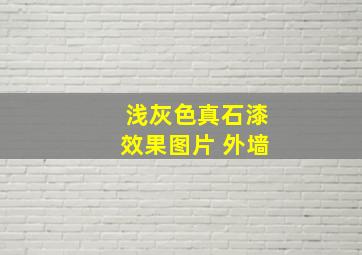 浅灰色真石漆
效果图片 外墙